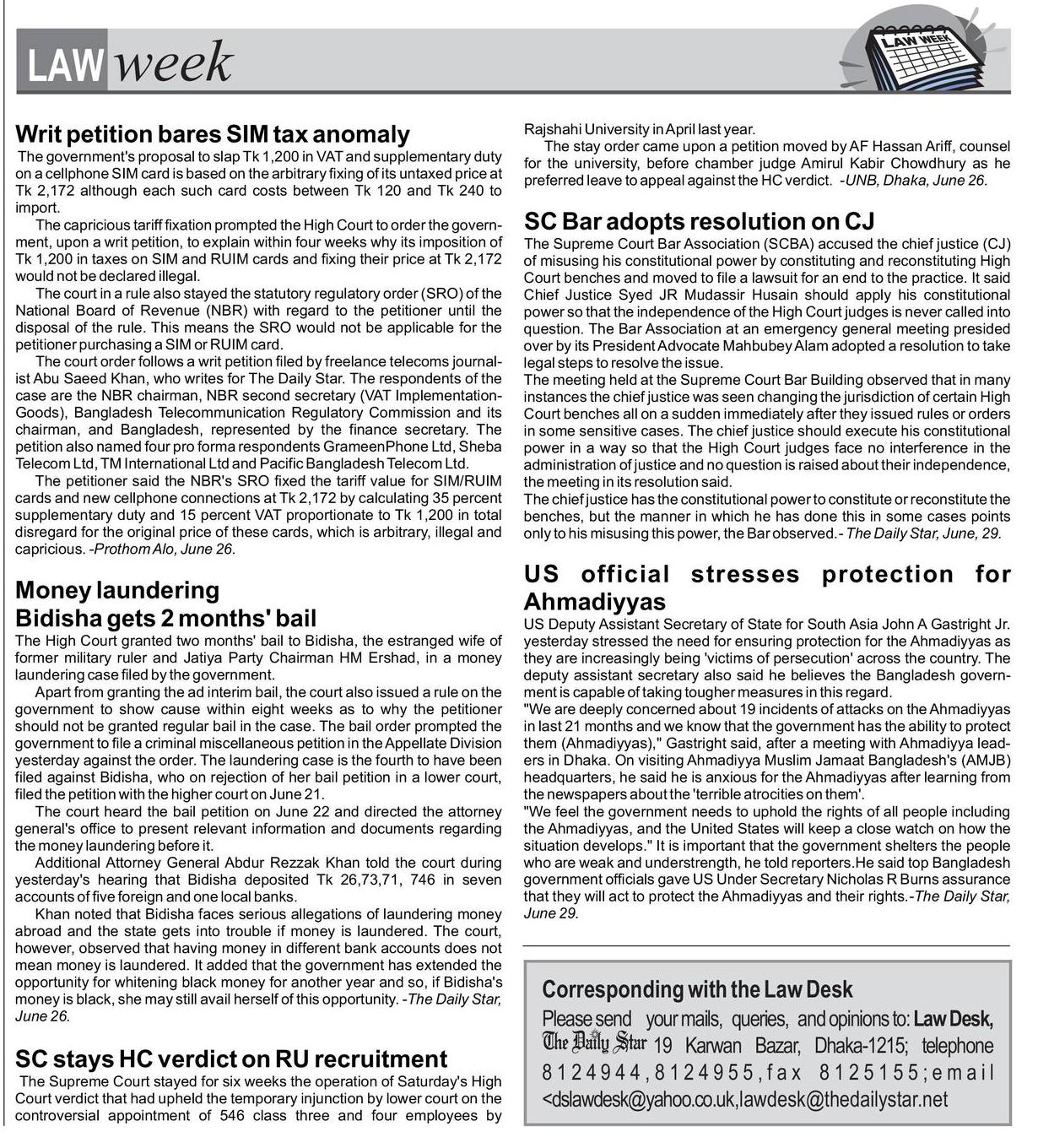 LAW week

LAW WEEK

Writ petition bares SIM tax anomaly
The government's proposal to slap Tk 1,200 in VAT and supplementary duty on a cellphone SIM card is based on the arbitrary fixing of its untaxed price at Tk 2,172 although each such card costs between Tk 120 and Tk 240 to import.

The capricious tariff fixation prompted the High Court to order the government, upon a writ petition, to explain within four weeks why its imposition of Tk 1,200 in taxes on SIM and RUIM cards and fixing their price at Tk 2,172 would not be declared illegal.

The court in a rule also stayed the statutory regulatory order (SRO) of the National Board of Revenue (NBR) with regard to the petitioner until the disposal of the rule. This means the SRO would not be applicable for the petitioner purchasing a SIM or RUIM card.

The court order follows a writ petition filed by freelance telecoms journalist Abu Saeed Khan, who writes for The Daily Star. The respondents of the case are the NBR chairman, NBR second secretary (VAT Implementation-Goods), Bangladesh Telecommunication Regulatory Commission and its chairman, and Bangladesh, represented by the finance secretary. The petition also named four pro forma respondents GrameenPhone Ltd, Sheba Telecom Ltd, TM International Ltd and Pacific Bangladesh Telecom Ltd.

The petitioner said the NBR's SRO fixed the tariff value for SIM/RUIM cards and new cellphone connections at Tk 2,172 by calculating 35 percent supplementary duty and 15 percent VAT proportionate to Tk 1,200 in total disregard for the original price of these cards, which is arbitrary, illegal and capricious. -Prothom Alo, June 26.

Money laundering
Bidisha gets 2 months' bail
The High Court granted two months' bail to Bidisha, the estranged wife of former military ruler and Jatiya Party Chairman HM Ershad, in a money laundering case filed by the government.

Apart from granting the ad interim bail, the court also issued a rule on the government to show cause within eight weeks as to why the petitioner should not be granted regular bail in the case. The bail order prompted the government to file a criminal miscellaneous petition in the Appellate Division yesterday against the order. The laundering case is the fourth to have been filed against Bidisha, who on rejection of her bail petition in a lower court, filed the petition with the higher court on June 21.

The court heard the bail petition on June 22 and directed the attorney general's office to present relevant information and documents regarding the money laundering before it.

Additional Attorney General Abdur Rezzak Khan told the court during yesterday's hearing that Bidisha deposited Tk 26,73,71, 746 in seven accounts of five foreign and one local banks.

Khan noted that Bidisha faces serious allegations of laundering money abroad and the state gets into trouble if money is laundered. The court, however, observed that having money in different bank accounts does not mean money is laundered. It added that the government has extended the opportunity for whitening black money for another year and so, if Bidisha's money is black, she may still avail herself of this opportunity. -The Daily Star, June 26.

SC stays HC verdict on RU recruitment
The Supreme Court stayed for six weeks the operation of Saturday's High Court verdict that had upheld the temporary injunction by lower court on the controversial appointment of 546 class three and four employees by Rajshahi University in April last year.

The stay order came upon a petition moved by AF Hassan Ariff, counsel for the university, before chamber judge Amirul Kabir Chowdhury as he preferred leave to appeal against the HC verdict. -UNB, Dhaka, June 26.

SC Bar adopts resolution on CJ
The Supreme Court Bar Association (SCBA) accused the chief justice (CJ) of misusing his constitutional power by constituting and reconstituting High Court benches and moved to file a lawsuit for an end to the practice. It said Chief Justice Syed JR Mudassir Husain should apply his constitutional power so that the independence of the High Court judges is never called into question. The Bar Association at an emergency general meeting presided over by its President Advocate Mahbubey Alam adopted a resolution to take legal steps to resolve the issue.
The meeting held at the Supreme Court Bar Building observed that in many instances the chief justice was seen changing the jurisdiction of certain High Court benches all on a sudden immediately after they issued rules or orders in some sensitive cases. The chief justice should execute his constitutional power in a way so that the High Court judges face no interference in the administration of justice and no question is raised about their independence, the meeting in its resolution said.
The chief justice has the constitutional power to constitute or reconstitute the benches, but the manner in which he has done this in some cases points only to his misusing this power, the Bar observed.- The Daily Star, June, 29.

US official stresses protection for Ahmadiyyas
US Deputy Assistant Secretary of State for South Asia John A Gastright Jr. yesterday stressed the need for ensuring protection for the Ahmadiyyas as they are increasingly being 'victims of persecution' across the country. The deputy assistant secretary also said he believes the Bangladesh government is capable of taking tougher measures in this regard.
"We are deeply concerned about 19 incidents of attacks on the Ahmadiyyas in last 21 months and we know that the government has the ability to protect them (Ahmadiyyas)," Gastright said, after a meeting with Ahmadiyya leaders in Dhaka. On visiting Ahmadiyya Muslim Jamaat Bangladesh's (AMJB) headquarters, he said he is anxious for the Ahmadiyyas after learning from the newspapers about the 'terrible atrocities on them'.
"We feel the government needs to uphold the rights of all people including the Ahmadiyyas, and the United States will keep a close watch on how the situation develops." It is important that the government shelters the people who are weak and understrength, he told reporters.He said top Bangladesh government officials gave US Under Secretary Nicholas R Burns assurance that they will act to protect the Ahmadiyyas and their rights.-The Daily Star, June 29.

Corresponding with the Law Desk
Please send your mails, queries, and opinions to: Law Desk, The Daily Star 19 Karwan Bazar, Dhaka-1215; telephone 8124944,8124955,fax 8125155;email <dslawdesk@yahoo.co.uk,lawdesk@thedailystar.net